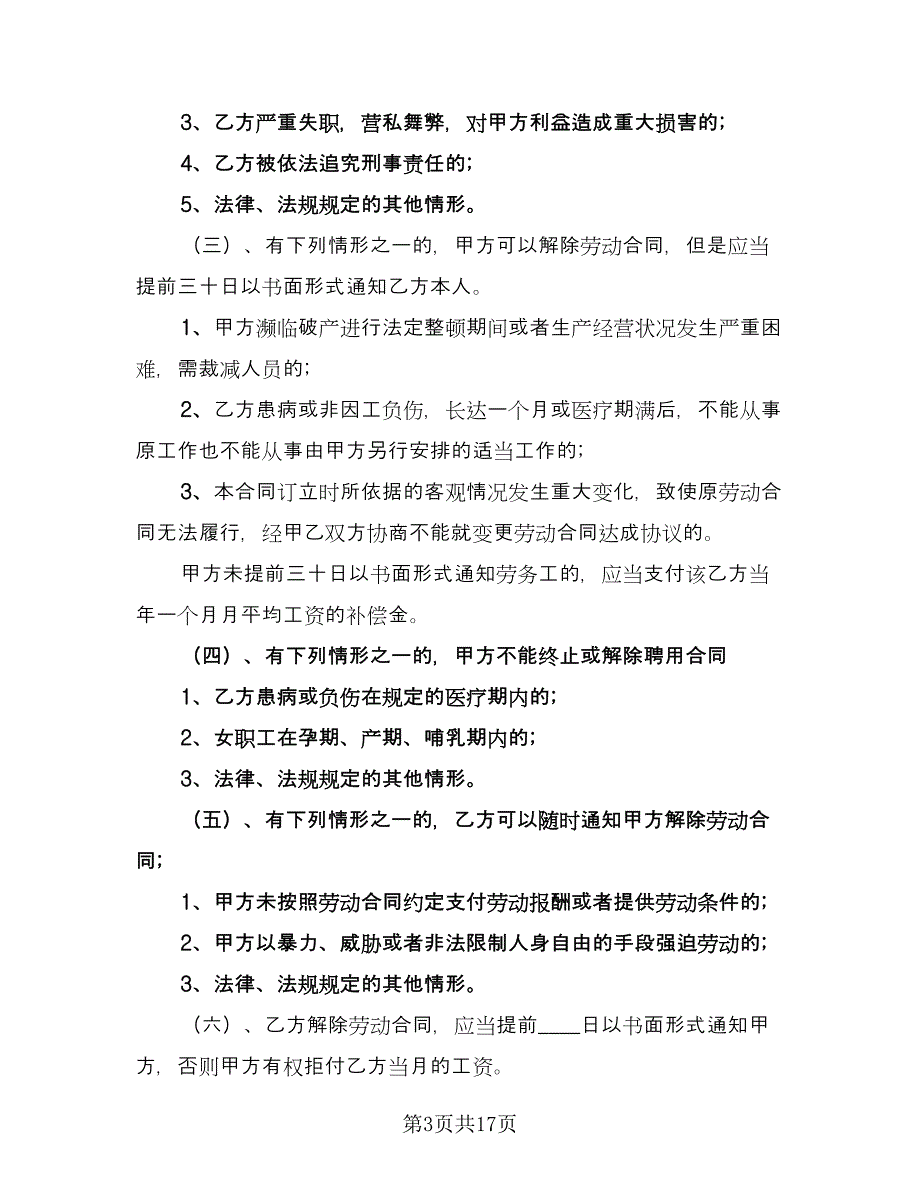 3、乙方严重失职，营私舞弊，对甲方利益造成重大损害的；

4、乙方被依法追究刑事责任的；

5、法律、法规规定的其他情形。

（三）、有下列情形之一的，甲方可以解除劳动合同，但是应当提前三十日以书面形式通知乙方本人。

1、甲方濒临破产进行法定整顿期间或者生产经营状况发生严重困难，需裁减人员的；

2、乙方患病或非因工负伤，长达一个月或医疗期满后，不能从事原工作也不能从事由甲方另行安排的适当工作的；

3、本合同订立时所依据的客观情况发生重大变化，致使原劳动合同无法履行，经甲乙双方协商不能就变更劳动合同达成协议的。

甲方未提前三十日以书面形式通知劳务工的，应当支付该乙方当年一个月月平均工资的补偿金。

（四）、有下列情形之一的，甲方不能终止或解除聘用合同

1、乙方患病或负伤在规定的医疗期内的；

2、女职工在孕期、产期、哺乳期内的；

3、法律、法规规定的其他情形。

（五）、有下列情形之一的，乙方可以随时通知甲方解除劳动合同；

1、甲方未按照劳动合同约定支付劳动报酬或者提供劳动条件的；

2、甲方以暴力、威胁或者非法限制人身自由的手段强迫劳动的；

3、法律、法规规定的其他情形。

（六）、乙方解除劳动合同，应当提前____日以书面形式通知甲方，否则甲方有权拒付乙方当月的工资。

第3页共17页